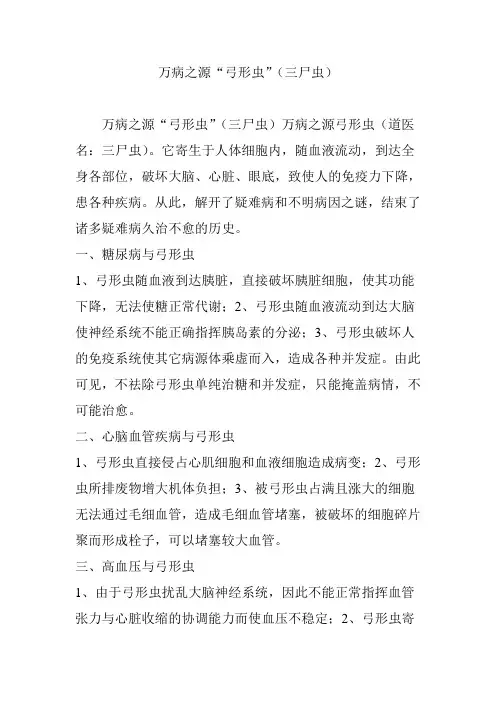 万病之源“弓形虫”（三尸虫）

万病之源“弓形虫”（三尸虫）万病之源弓形虫（道医名：三尸虫）。它寄生于人体细胞内，随血液流动，到达全身各部位，破坏大脑、心脏、眼底，致使人的免疫力下降，患各种疾病。从此，解开了疑难病和不明病因之谜，结束了诸多疑难病久治不愈的历史。

一、糖尿病与弓形虫

1、弓形虫随血液到达胰脏，直接破坏胰脏细胞，使其功能下降，无法使糖正常代谢；2、弓形虫随血液流动到达大脑使神经系统不能正确指挥胰岛素的分泌；3、弓形虫破坏人的免疫系统使其它病源体乘虚而入，造成各种并发症。由此可见，不祛除弓形虫单纯治糖和并发症，只能掩盖病情，不可能治愈。

二、心脑血管疾病与弓形虫

1、弓形虫直接侵占心肌细胞和血液细胞造成病变；2、弓形虫所排废物增大机体负担；3、被弓形虫占满且涨大的细胞无法通过毛细血管，造成毛细血管堵塞，被破坏的细胞碎片聚而形成栓子，可以堵塞较大血管。

三、高血压与弓形虫

1、由于弓形虫扰乱大脑神经系统，因此不能正常指挥血管张力与心脏收缩的协调能力而使血压不稳定；2、弓形虫寄